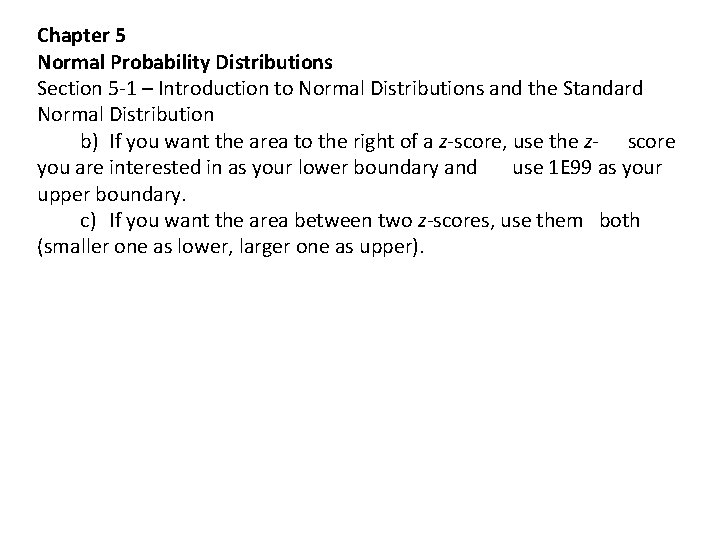 Chapter 5
Normal Probability Distributions
Section 5-1 – Introduction to Normal Distributions and the Standard Normal Distribution

b) If you want the area to the right of a z-score, use the z- score you are interested in as your lower boundary and use 1E99 as your upper boundary.

c) If you want the area between two z-scores, use them both (smaller one as lower, larger one as upper).